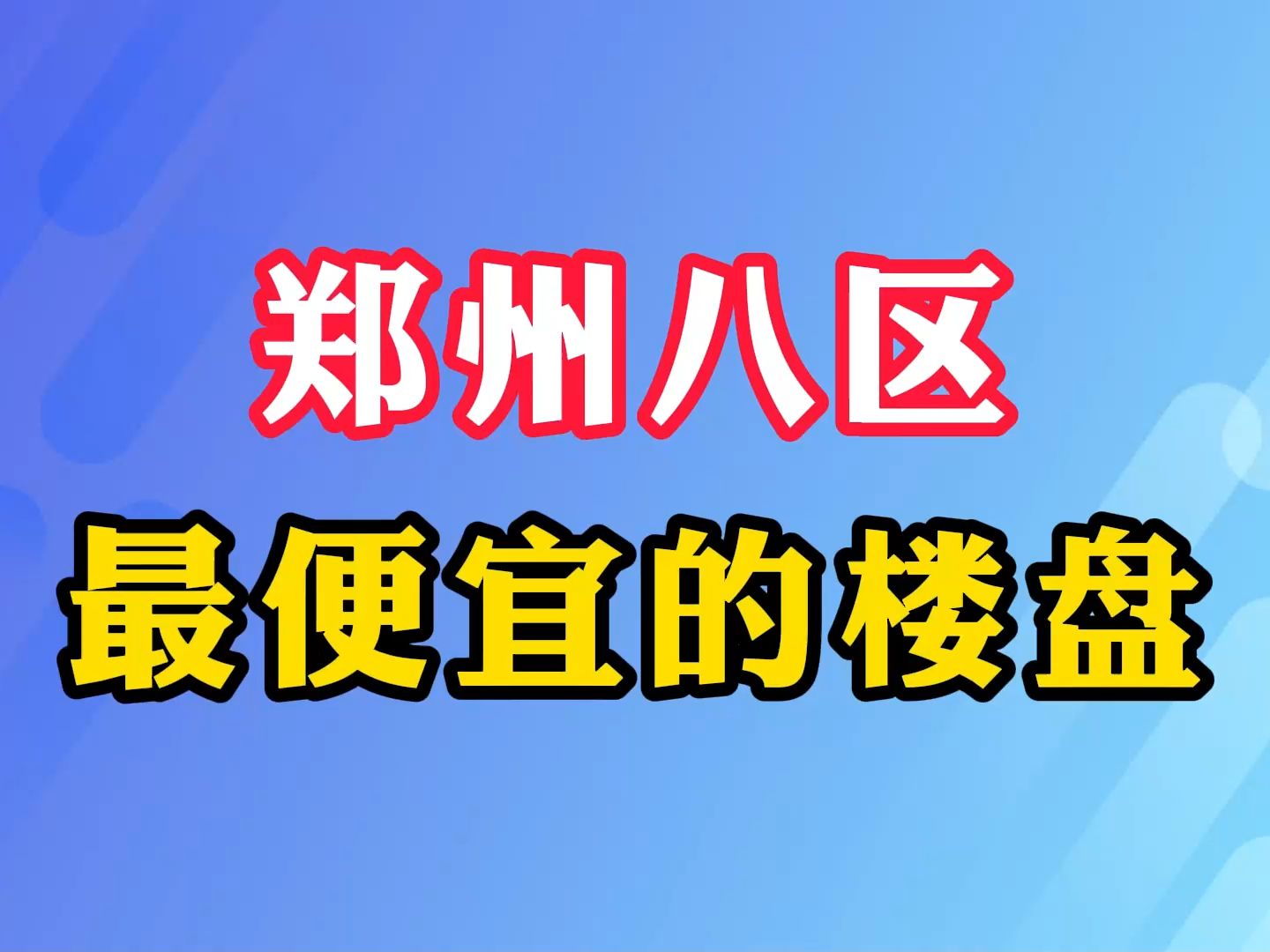 郑州八区
最便宜的楼盘